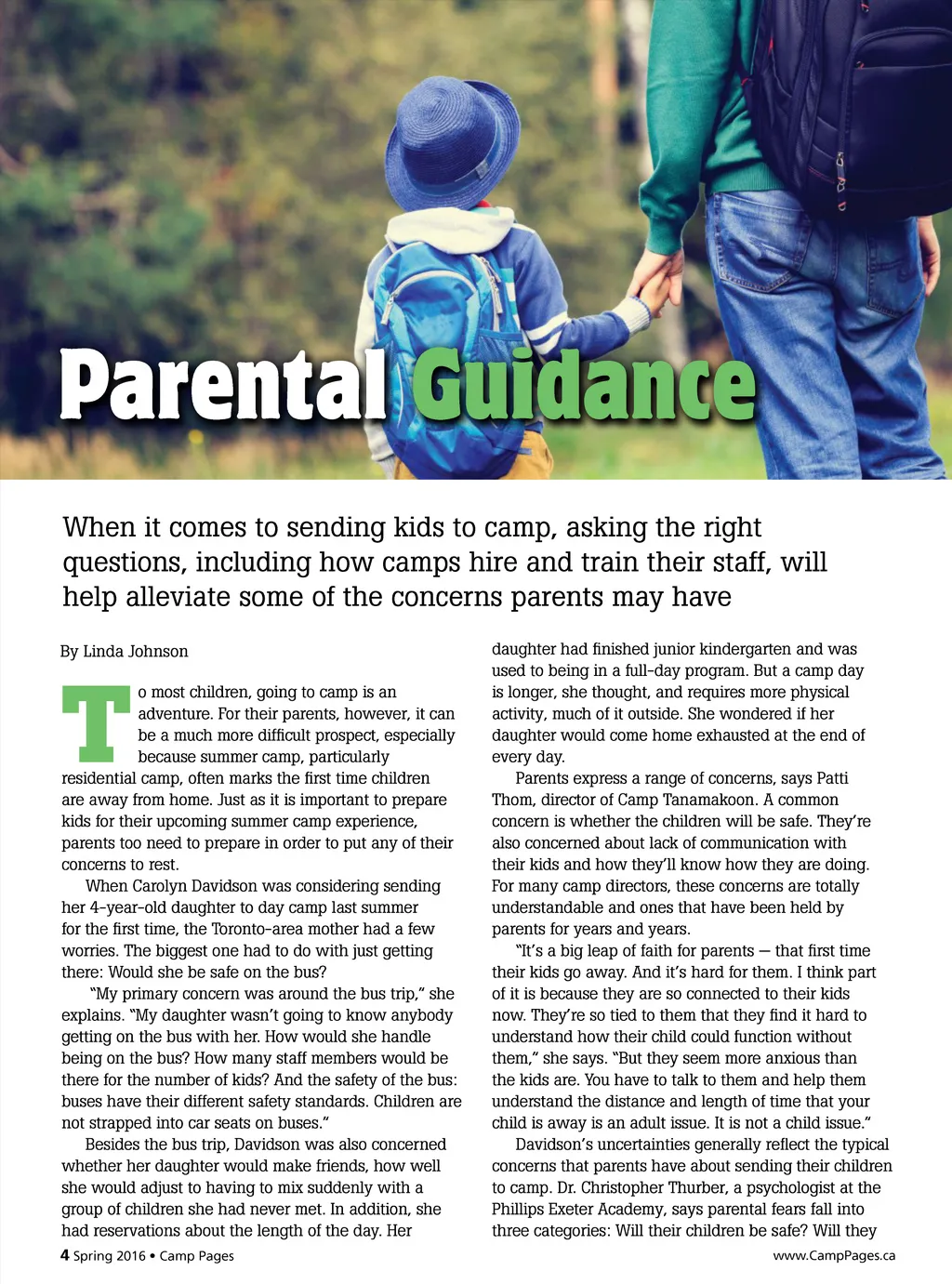 Parental Guidance

When it comes to sending kids to camp, asking the right questions, including how camps hire and train their staff, will help alleviate some of the concerns parents may have

By Linda Johnson

To most children, going to camp is an adventure. For their parents, however, it can be a much more difficult prospect, especially because summer camp, particularly residential camp, often marks the first time children are away from home. Just as it is important to prepare kids for their upcoming summer camp experience, parents too need to prepare in order to put any of their concerns to rest.

When Carolyn Davidson was considering sending her 4-year-old daughter to day camp last summer for the first time, the Toronto-area mother had a few worries. The biggest one had to do with just getting there: Would she be safe on the bus?

"My primary concern was around the bus trip," she explains. "My daughter wasn't going to know anybody getting on the bus with her. How would she handle being on the bus? How many staff members would be there for the number of kids? And the safety of the bus: buses have their different safety standards. Children are not strapped into car seats on buses."

Besides the bus trip, Davidson was also concerned whether her daughter would make friends, how well she would adjust to having to mix suddenly with a group of children she had never met. In addition, she had reservations about the length of the day. Her daughter had finished junior kindergarten and was used to being in a full-day program. But a camp day is longer, she thought, and requires more physical activity, much of it outside. She wondered if her daughter would come home exhausted at the end of every day.

Parents express a range of concerns, says Patti Thom, director of Camp Tanamakoon. A common concern is whether the children will be safe. They're also concerned about lack of communication with their kids and how they'll know how they are doing. For many camp directors, these concerns are totally understandable and ones that have been held by parents for years and years.

"It's a big leap of faith for parents — that first time their kids go away. And it's hard for them. I think part of it is because they are so connected to their kids now. They're so tied to them that they find it hard to understand how their child could function without them," she says. "But they seem more anxious than the kids are. You have to talk to them and help them understand the distance and length of time that your child is away is an adult issue. It is not a child issue."

Davidson's uncertainties generally reflect the typical concerns that parents have about sending their children to camp. Dr. Christopher Thurber, a psychologist at the Phillips Exeter Academy, says parental fears fall into three categories: Will their children be safe? Will they

4 Spring 2016 • Camp Pages

www.CampPages.ca